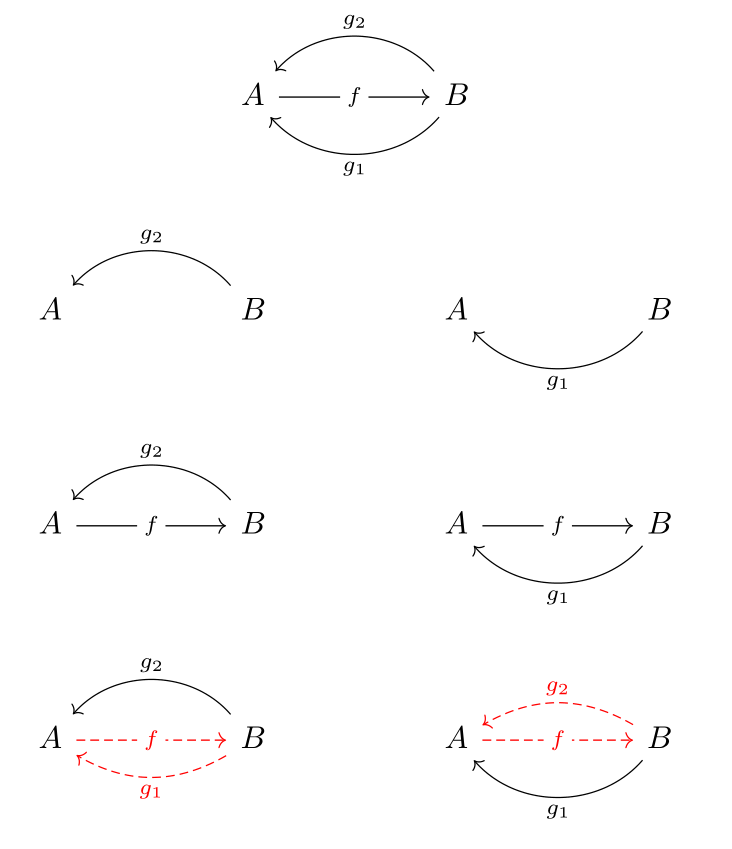 $g_2$
$A$ $f$ $B$
$g_1$

$g_2$
$A$ $B$

$A$ $B$
$g_1$

$g_2$
$A$ $f$ $B$

$A$ $f$ $B$
$g_1$

$g_2$
$A$ $f$ $B$
$g_1$

$g_2$
$A$ $f$ $B$
$g_1$